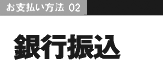 お支払い方法 02

銀行振込